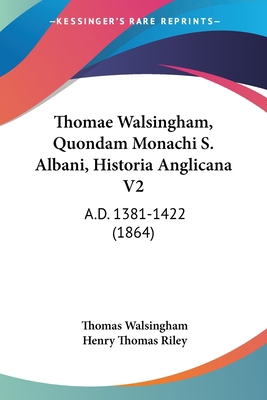 —KESSINGER'S RARE REPRINTS—

Thomae Walsingham, Quondam Monachi S. Albani, Historia Anglicana V2

A.D. 1381-1422 (1864)

Thomas Walsingham
Henry Thomas Riley